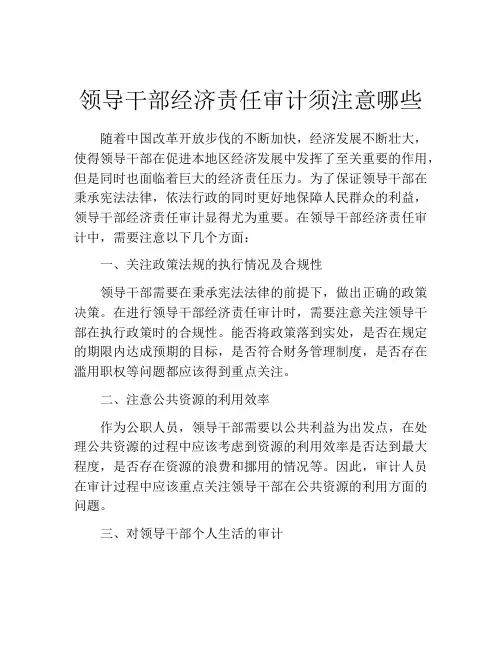 领导干部经济责任审计须注意哪些

随着中国改革开放步伐的不断加快，经济发展不断壮大，使得领导干部在促进本地区经济发展中发挥了至关重要的作用，但是同时也面临着巨大的经济责任压力。为了保证领导干部在秉承宪法法律，依法行政的同时更好地保障人民群众的利益，领导干部经济责任审计显得尤为重要。在领导干部经济责任审计中，需要注意以下几个方面：

一、关注政策法规的执行情况及合规性

领导干部需要在秉承宪法法律的前提下，做出正确的政策决策。在进行领导干部经济责任审计时，需要注意关注领导干部在执行政策时的合规性。能否将政策落到实处，是否在规定的期限内达成预期的目标，是否符合财务管理制度，是否存在滥用职权等问题都应该得到重点关注。

二、注意公共资源的利用效率

作为公职人员，领导干部需要以公共利益为出发点，在处理公共资源的过程中应该考虑到资源的利用效率是否达到最大程度，是否存在资源的浪费和挪用的情况等。因此，审计人员在审计过程中应该重点关注领导干部在公共资源的利用方面的问题。

三、对领导干部个人生活的审计